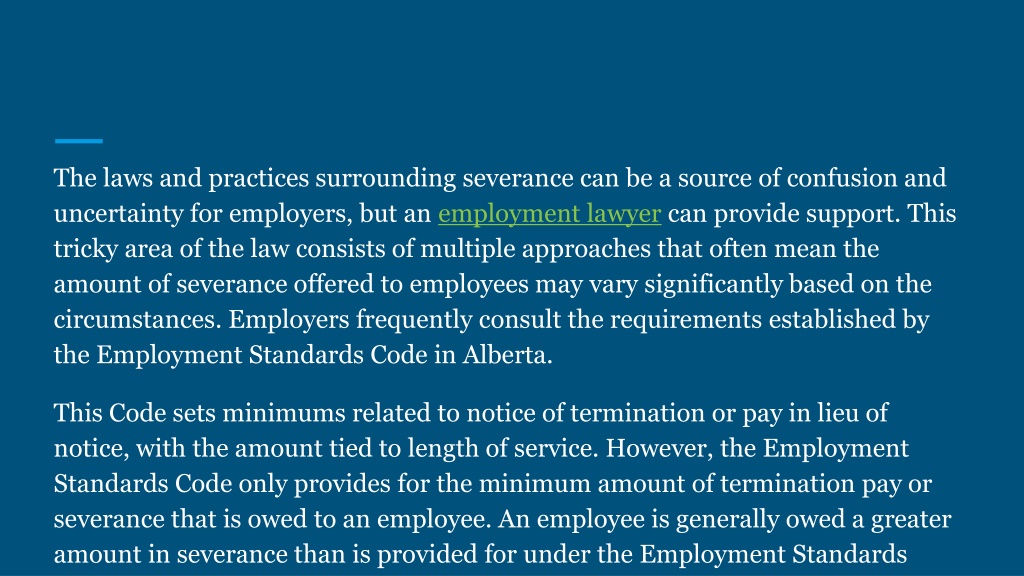 The laws and practices surrounding severance can be a source of confusion and uncertainty for employers, but an employment lawyer can provide support. This tricky area of the law consists of multiple approaches that often mean the amount of severance offered to employees may vary significantly based on the circumstances. Employers frequently consult the requirements established by the Employment Standards Code in Alberta.

This Code sets minimums related to notice of termination or pay in lieu of notice, with the amount tied to length of service. However, the Employment Standards Code only provides for the minimum amount of termination pay or severance that is owed to an employee. An employee is generally owed a greater amount in severance than is provided for under the Employment Standards